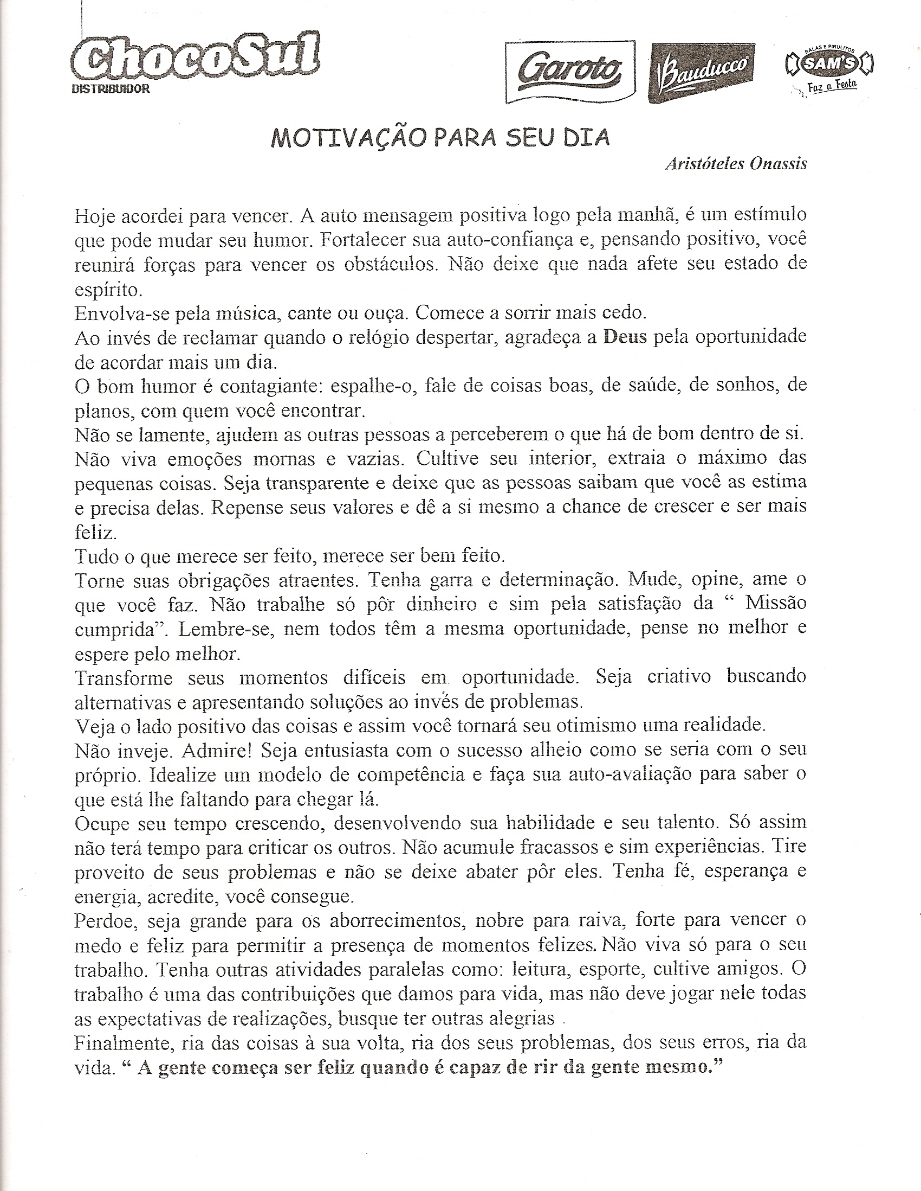 ChocoSul
DISTRIBUIDOR

Garoto Bauducco BALAS E BISCOITOS SAM'S Faz a Festa

MOTIVAÇÃO PARA SEU DIA

Aristóteles Onassis

Hoje acordei para vencer. A auto mensagem positiva logo pela manhã, é um estímulo que pode mudar seu humor. Fortalecer sua auto-confiança e, pensando positivo, você reunirá forças para vencer os obstáculos. Não deixe que nada afete seu estado de espírito.
Envolva-se pela música, cante ou ouça. Comece a sorrir mais cedo.
Ao invés de reclamar quando o relógio despertar, agradeça a Deus pela oportunidade de acordar mais um dia.
O bom humor é contagiante: espalhe-o, fale de coisas boas, de saúde, de sonhos, de planos, com quem você encontrar.
Não se lamente, ajudem as outras pessoas a perceberem o que há de bom dentro de si.
Não viva emoções mornas e vazias. Cultive seu interior, extraia o máximo das pequenas coisas. Seja transparente e deixe que as pessoas saibam que você as estima e precisa delas. Repense seus valores e dê a si mesmo a chance de crescer e ser mais feliz.
Tudo o que merece ser feito, merece ser bem feito.
Torne suas obrigações atraentes. Tenha garra e determinação. Mude, opine, ame o que você faz. Não trabalhe só pôr dinheiro e sim pela satisfação da " Missão cumprida". Lembre-se, nem todos têm a mesma oportunidade, pense no melhor e espere pelo melhor.
Transforme seus momentos difíceis em oportunidade. Seja criativo buscando alternativas e apresentando soluções ao invés de problemas.
Veja o lado positivo das coisas e assim você tornará seu otimismo uma realidade.
Não inveje. Admire! Seja entusiasta com o sucesso alheio como se seria com o seu próprio. Idealize um modelo de competência e faça sua auto-avaliação para saber o que está lhe faltando para chegar lá.
Ocupe seu tempo crescendo, desenvolvendo sua habilidade e seu talento. Só assim não terá tempo para criticar os outros. Não acumule fracassos e sim experiências. Tire proveito de seus problemas e não se deixe abater pôr eles. Tenha fé, esperança e energia, acredite, você consegue.
Perdoe, seja grande para os aborrecimentos, nobre para raiva, forte para vencer o medo e feliz para permitir a presença de momentos felizes. Não viva só para o seu trabalho. Tenha outras atividades paralelas como: leitura, esporte, cultive amigos. O trabalho é uma das contribuições que damos para vida, mas não deve jogar nele todas as expectativas de realizações, busque ter outras alegrias .
Finalmente, ria das coisas à sua volta, ria dos seus problemas, dos seus erros, ria da vida. " A gente começa ser feliz quando é capaz de rir da gente mesmo."